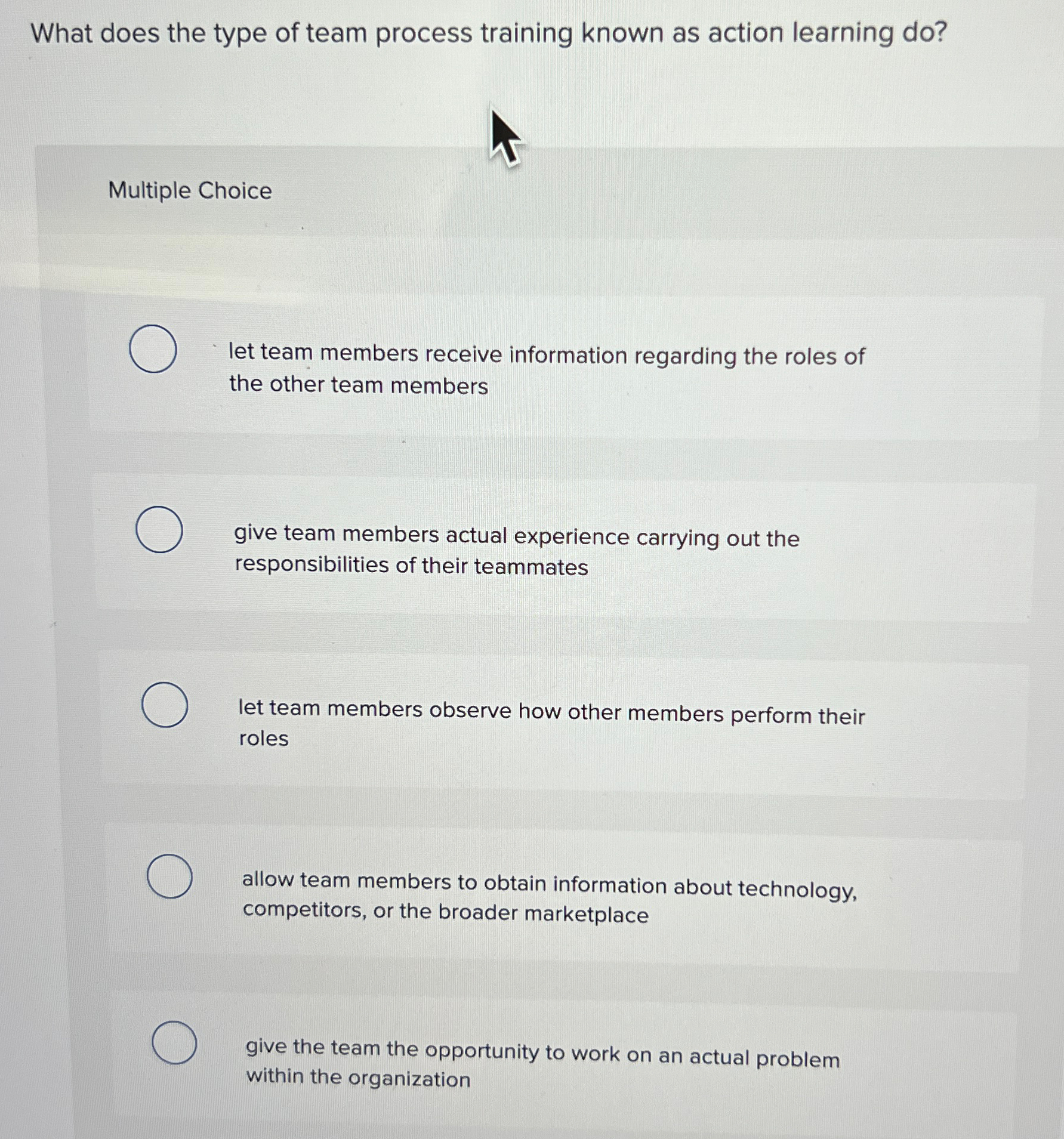 What does the type of team process training known as action learning do?

Multiple Choice

let team members receive information regarding the roles of the other team members

give team members actual experience carrying out the responsibilities of their teammates

let team members observe how other members perform their roles

allow team members to obtain information about technology, competitors, or the broader marketplace

give the team the opportunity to work on an actual problem within the organization